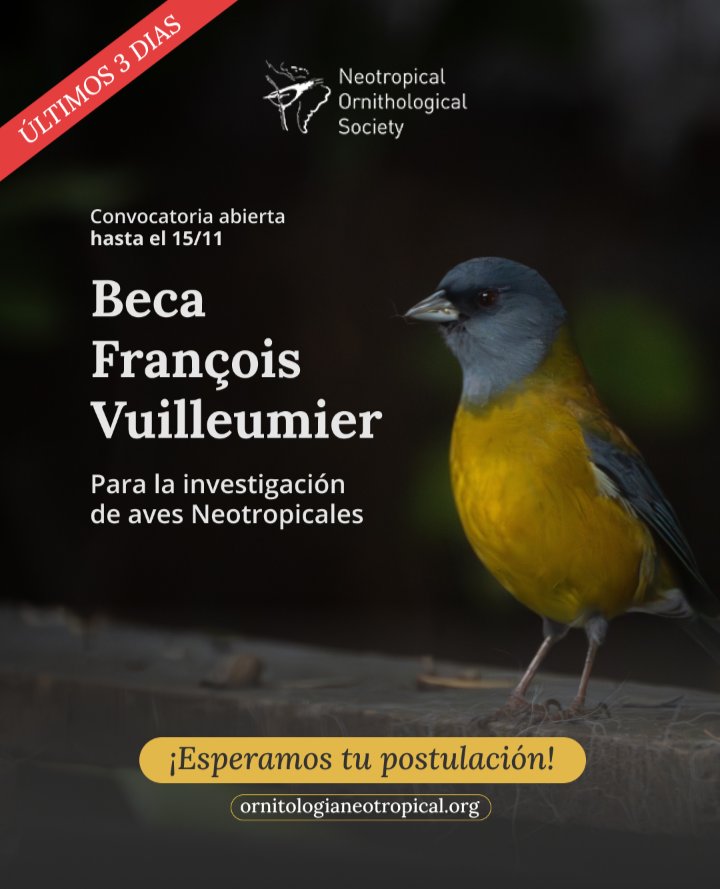 ÚLTIMOS 3 DIAS

Neotropical Ornithological Society

Convocatoria abierta hasta el 15/11

Beca François Vuilleumier

Para la investigación de aves Neotropicales

¡Esperamos tu postulación!

ornitologianeotropical.org